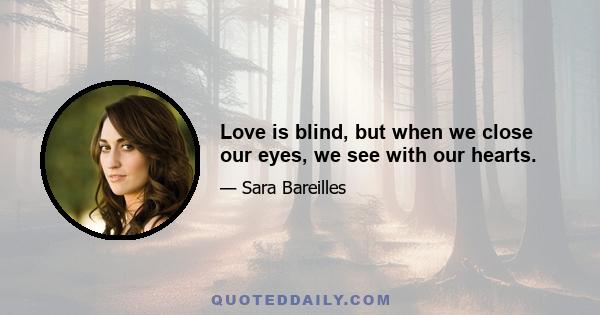 Love is blind, but when we close our eyes, we see with our hearts.

— Sara Bareilles

QUOTEDDAILY.COM